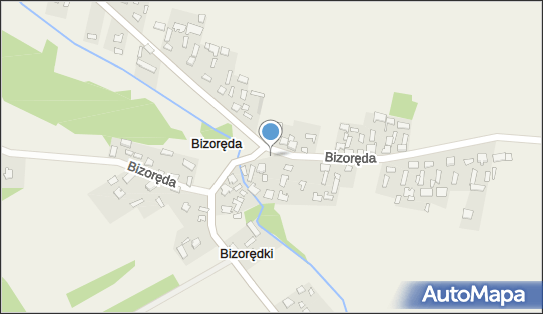 Bizoręda
Bizoręda
Bizoręda
Bizorędki
AutoMapa